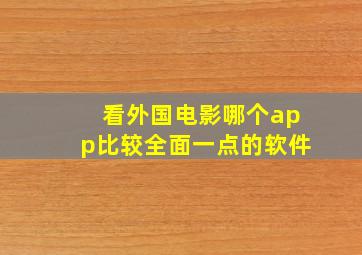 看外国电影哪个app比较全面一点的软件